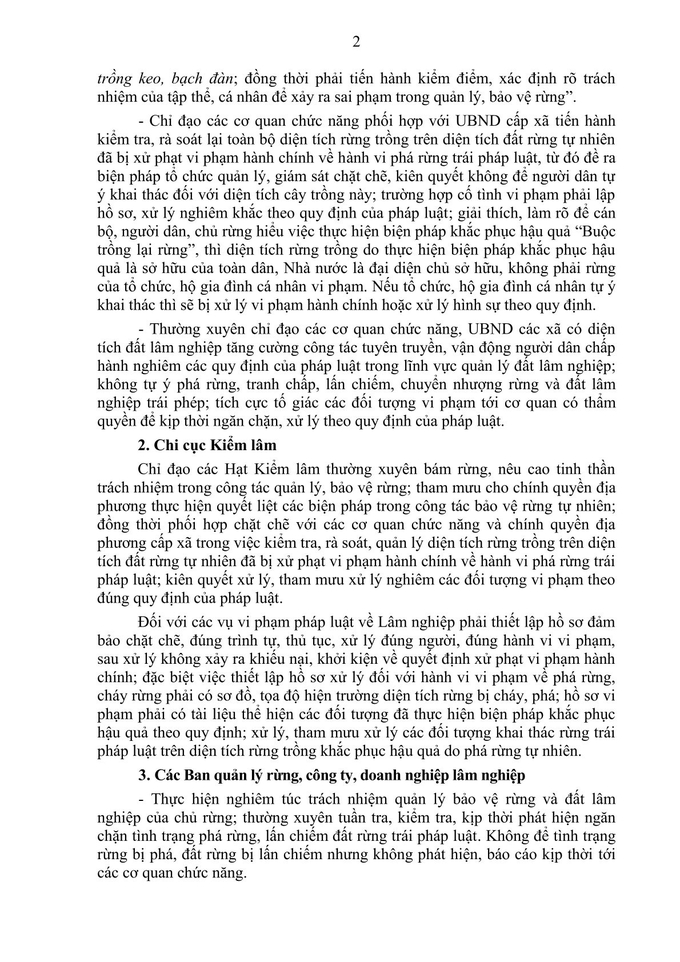 2

trồng keo, bạch đàn; đồng thời phải tiến hành kiểm điểm, xác định rõ trách nhiệm của tập thể, cá nhân để xảy ra sai phạm trong quản lý, bảo vệ rừng".

- Chỉ đạo các cơ quan chức năng phối hợp với UBND cấp xã tiến hành kiểm tra, rà soát lại toàn bộ diện tích rừng trồng trên diện tích đất rừng tự nhiên đã bị xử phạt vi phạm hành chính về hành vi phá rừng trái pháp luật, từ đó đề ra biện pháp tổ chức quản lý, giám sát chặt chẽ, kiên quyết không để người dân tự ý khai thác đối với diện tích cây trồng này; trường hợp cố tình vi phạm phải lập hồ sơ, xử lý nghiêm khắc theo quy định của pháp luật; giải thích, làm rõ để cán bộ, người dân, chủ rừng hiểu việc thực hiện biện pháp khắc phục hậu quả "Buộc trồng lại rừng", thì diện tích rừng trồng do thực hiện biện pháp khắc phục hậu quả là sở hữu của toàn dân, Nhà nước là đại diện chủ sở hữu, không phải rừng của tổ chức, hộ gia đình cá nhân vi phạm. Nếu tổ chức, hộ gia đình cá nhân tự ý khai thác thì sẽ bị xử lý vi phạm hành chính hoặc xử lý hình sự theo quy định.

- Thường xuyên chỉ đạo các cơ quan chức năng, UBND các xã có diện tích đất lâm nghiệp tăng cường công tác tuyên truyền, vận động người dân chấp hành nghiêm các quy định của pháp luật trong lĩnh vực quản lý đất lâm nghiệp; không tự ý phá rừng, tranh chấp, lấn chiếm, chuyển nhượng rừng và đất lâm nghiệp trái phép; tích cực tố giác các đối tượng vi phạm tới cơ quan có thẩm quyền để kịp thời ngăn chặn, xử lý theo quy định của pháp luật.

2. Chi cục Kiểm lâm

Chỉ đạo các Hạt Kiểm lâm thường xuyên bám rừng, nêu cao tinh thần trách nhiệm trong công tác quản lý, bảo vệ rừng; tham mưu cho chính quyền địa phương thực hiện quyết liệt các biện pháp trong công tác bảo vệ rừng tự nhiên; đồng thời phối hợp chặt chẽ với các cơ quan chức năng và chính quyền địa phương cấp xã trong việc kiểm tra, rà soát, quản lý diện tích rừng trồng trên diện tích đất rừng tự nhiên đã bị xử phạt vi phạm hành chính về hành vi phá rừng trái pháp luật; kiên quyết xử lý, tham mưu xử lý nghiêm các đối tượng vi phạm theo đúng quy định của pháp luật.

Đối với các vụ vi phạm pháp luật về Lâm nghiệp phải thiết lập hồ sơ đảm bảo chặt chẽ, đúng trình tự, thủ tục, xử lý đúng người, đúng hành vi vi phạm, sau xử lý không xảy ra khiếu nại, khởi kiện về quyết định xử phạt vi phạm hành chính; đặc biệt việc thiết lập hồ sơ xử lý đối với hành vi vi phạm về phá rừng, cháy rừng phải có sơ đồ, tọa độ hiện trường diện tích rừng bị cháy, phá; hồ sơ vi phạm phải có tài liệu thể hiện các đối tượng đã thực hiện biện pháp khắc phục hậu quả theo quy định; xử lý, tham mưu xử lý các đối tượng khai thác rừng trái pháp luật trên diện tích rừng trồng khắc phục hậu quả do phá rừng tự nhiên.

3. Các Ban quản lý rừng, công ty, doanh nghiệp lâm nghiệp

- Thực hiện nghiêm túc trách nhiệm quản lý bảo vệ rừng và đất lâm nghiệp của chủ rừng; thường xuyên tuần tra, kiểm tra, kịp thời phát hiện ngăn chặn tình trạng phá rừng, lấn chiếm đất rừng trái pháp luật. Không để tình trạng rừng bị phá, đất rừng bị lấn chiếm nhưng không phát hiện, báo cáo kịp thời tới các cơ quan chức năng.